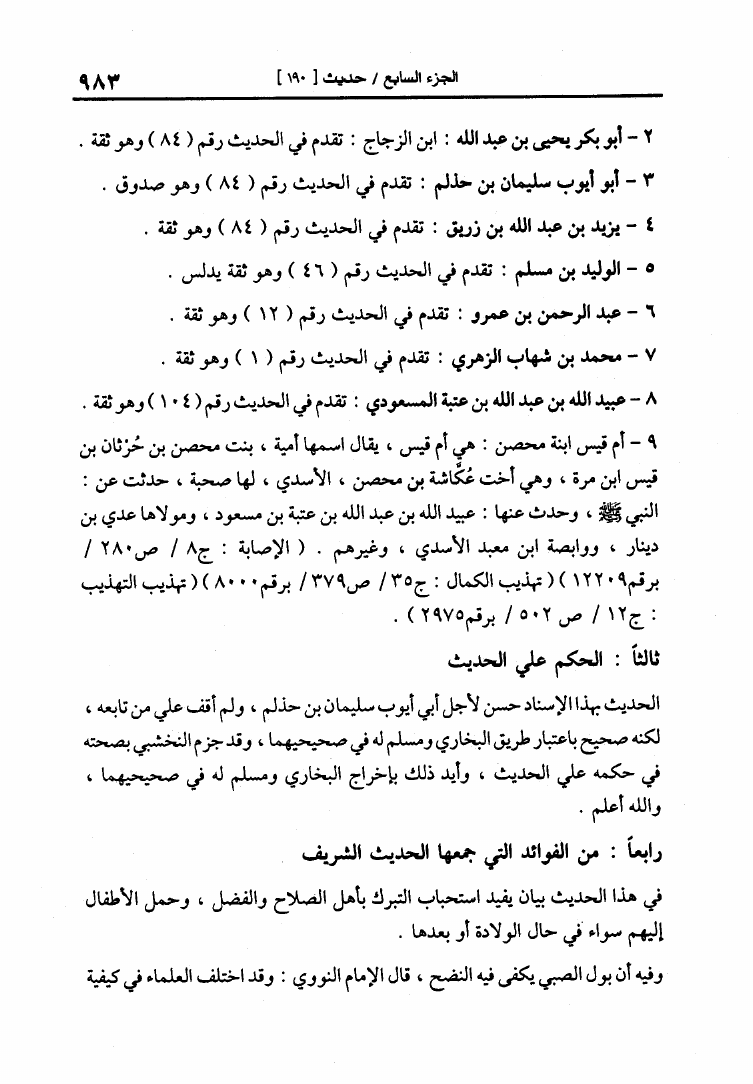 ٩٨٣ الجزء السابع / حديث [ ١٩٠ ]

٢ - أبو بكر يحيى بن عبد الله : ابن الزجاج : تقدم في الحديث رقم ( ٨٤ ) وهو ثقة .

٣ - أبو أيوب سليمان بن حذلم : تقدم في الحديث رقم ( ٨٤ ) وهو صدوق .

٤ - يزيد بن عبد الله بن زريق : تقدم في الحديث رقم ( ٨٤ ) وهو ثقة .

٥ - الوليد بن مسلم : تقدم في الحديث رقم ( ٤٦ ) وهو ثقة يدلس .

٦ - عبد الرحمن بن عمرو : تقدم في الحديث رقم ( ١٢ ) وهو ثقة .

٧ - محمد بن شهاب الزهري : تقدم في الحديث رقم ( ١ ) وهو ثقة .

٨ - عبيد الله بن عبد الله بن عتبة المسعودي : تقدم في الحديث رقم ( ١٠٤ ) وهو ثقة .

٩ - أم قيس ابنة محصن : هي أم قيس ، يقال اسمها أمية ، بنت محصن بن حُرْثان بن قيس ابن مرة ، وهي أخت عُكّاشة بن محصن ، الأسدي ، لها صحبة ، حدثت عن : النبي ﷺ ، وحدث عنها : عبيد الله بن عبد الله بن عتبة بن مسعود ، ومولاها عدي بن دينار ، ووابصة ابن معبد الأسدي ، وغيرهم . ( الإصابة : ج٨ / ص٢٨٠ / برقم١٢٢٠٩ ) ( تهذيب الكمال : ج٣٥ / ص٣٧٩ / برقم٨٠٠٠ ) ( تهذيب التهذيب : ج١٢ / ص ٥٠٢ / برقم٢٩٧٥ ) .

ثالثاً : الحكم علي الحديث

الحديث بهذا الإسناد حسن لأجل أبي أيوب سليمان بن حذلم ، ولم أقف علي من تابعه ، لكنه صحيح باعتبار طريق البخاري ومسلم له في صحيحيهما ، وقد جزم النخشبي بصحته في حكمه علي الحديث ، وأيد ذلك بإخراج البخاري ومسلم له في صحيحيهما ، والله أعلم .

رابعاً : من الفوائد التي جمعها الحديث الشريف

في هذا الحديث بيان يفيد استحباب التبرك بأهل الصلاح والفضل ، وحمل الأطفال إليهم سواء في حال الولادة أو بعدها .

وفيه أن بول الصبي يكفى فيه النضح ، قال الإمام النووي : وقد اختلف العلماء في كيفية